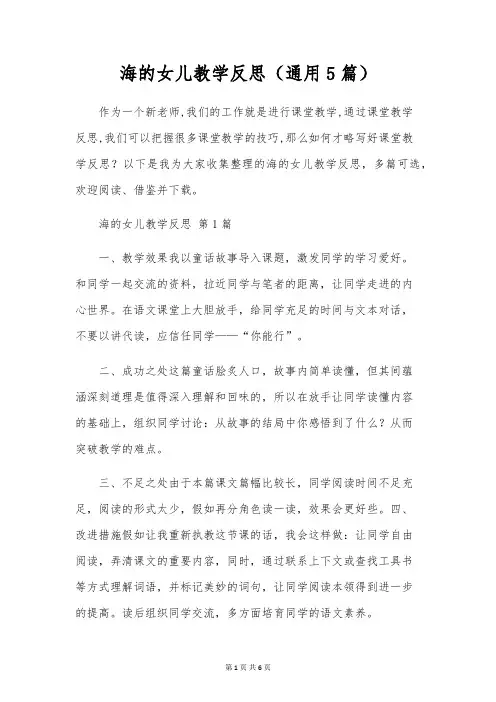 海的女儿教学反思（通用5篇）

作为一个新老师,我们的工作就是进行课堂教学,通过课堂教学反思,我们可以把握很多课堂教学的技巧,那么如何才略写好课堂教学反思？以下是我为大家收集整理的海的女儿教学反思，多篇可选，欢迎阅读、借鉴并下载。

海的女儿教学反思 第1篇

一、教学效果我以童话故事导入课题，激发同学的学习爱好。和同学一起交流的资料，拉近同学与笔者的距离，让同学走进的内心世界。在语文课堂上大胆放手，给同学充足的时间与文本对话，不要以讲代读，应信任同学——“你能行”。

二、成功之处这篇童话脍炙人口，故事内简单读懂，但其间蕴涵深刻道理是值得深入理解和回味的，所以在放手让同学读懂内容的基础上，组织同学讨论：从故事的结局中你感悟到了什么？从而突破教学的难点。

三、不足之处由于本篇课文篇幅比较长，同学阅读时间不足充足，阅读的形式太少，假如再分角色读一读，效果会更好些。四、改进措施假如让我重新执教这节课的话，我会这样做：让同学自由阅读，弄清课文的重要内容，同时，通过联系上下文或查找工具书等方式理解词语，并标记美妙的词句，让同学阅读本领得到进一步的提高。读后组织同学交流，多方面培育同学的语文素养。

第1页 共6页